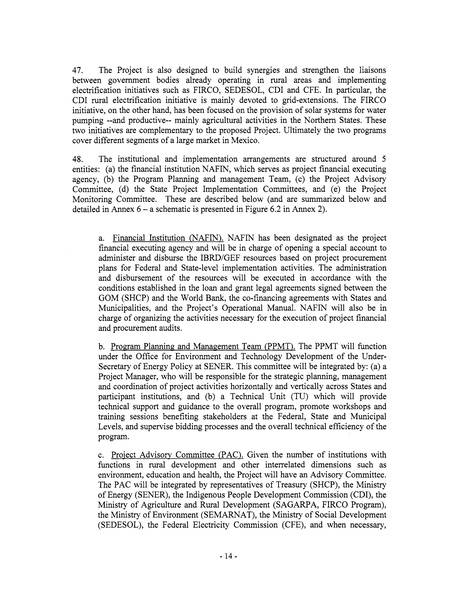 47. The Project is also designed to build synergies and strengthen the liaisons between government bodies already operating in rural areas and implementing electrification initiatives such as FIRCO, SEDESOL, CDI and CFE. In particular, the CDI rural electrification initiative is mainly devoted to grid-extensions. The FIRCO initiative, on the other hand, has been focused on the provision of solar systems for water pumping --and productive-- mainly agricultural activities in the Northern States. These two initiatives are complementary to the proposed Project. Ultimately the two programs cover different segments of a large market in Mexico.

48. The institutional and implementation arrangements are structured around 5 entities: (a) the financial institution NAFIN, which serves as project financial executing agency, (b) the Program Planning and management Team, (c) the Project Advisory Committee, (d) the State Project Implementation Committees, and (e) the Project Monitoring Committee. These are described below (and are summarized below and detailed in Annex 6 – a schematic is presented in Figure 6.2 in Annex 2).

a. Financial Institution (NAFIN). NAFIN has been designated as the project financial executing agency and will be in charge of opening a special account to administer and disburse the IBRD/GEF resources based on project procurement plans for Federal and State-level implementation activities. The administration and disbursement of the resources will be executed in accordance with the conditions established in the loan and grant legal agreements signed between the GOM (SHCP) and the World Bank, the co-financing agreements with States and Municipalities, and the Project's Operational Manual. NAFIN will also be in charge of organizing the activities necessary for the execution of project financial and procurement audits.

b. Program Planning and Management Team (PPMT). The PPMT will function under the Office for Environment and Technology Development of the Under-Secretary of Energy Policy at SENER. This committee will be integrated by: (a) a Project Manager, who will be responsible for the strategic planning, management and coordination of project activities horizontally and vertically across States and participant institutions, and (b) a Technical Unit (TU) which will provide technical support and guidance to the overall program, promote workshops and training sessions benefiting stakeholders at the Federal, State and Municipal Levels, and supervise bidding processes and the overall technical efficiency of the program.

c. Project Advisory Committee (PAC). Given the number of institutions with functions in rural development and other interrelated dimensions such as environment, education and health, the Project will have an Advisory Committee. The PAC will be integrated by representatives of Treasury (SHCP), the Ministry of Energy (SENER), the Indigenous People Development Commission (CDI), the Ministry of Agriculture and Rural Development (SAGARPA, FIRCO Program), the Ministry of Environment (SEMARNAT), the Ministry of Social Development (SEDESOL), the Federal Electricity Commission (CFE), and when necessary,

- 14 -